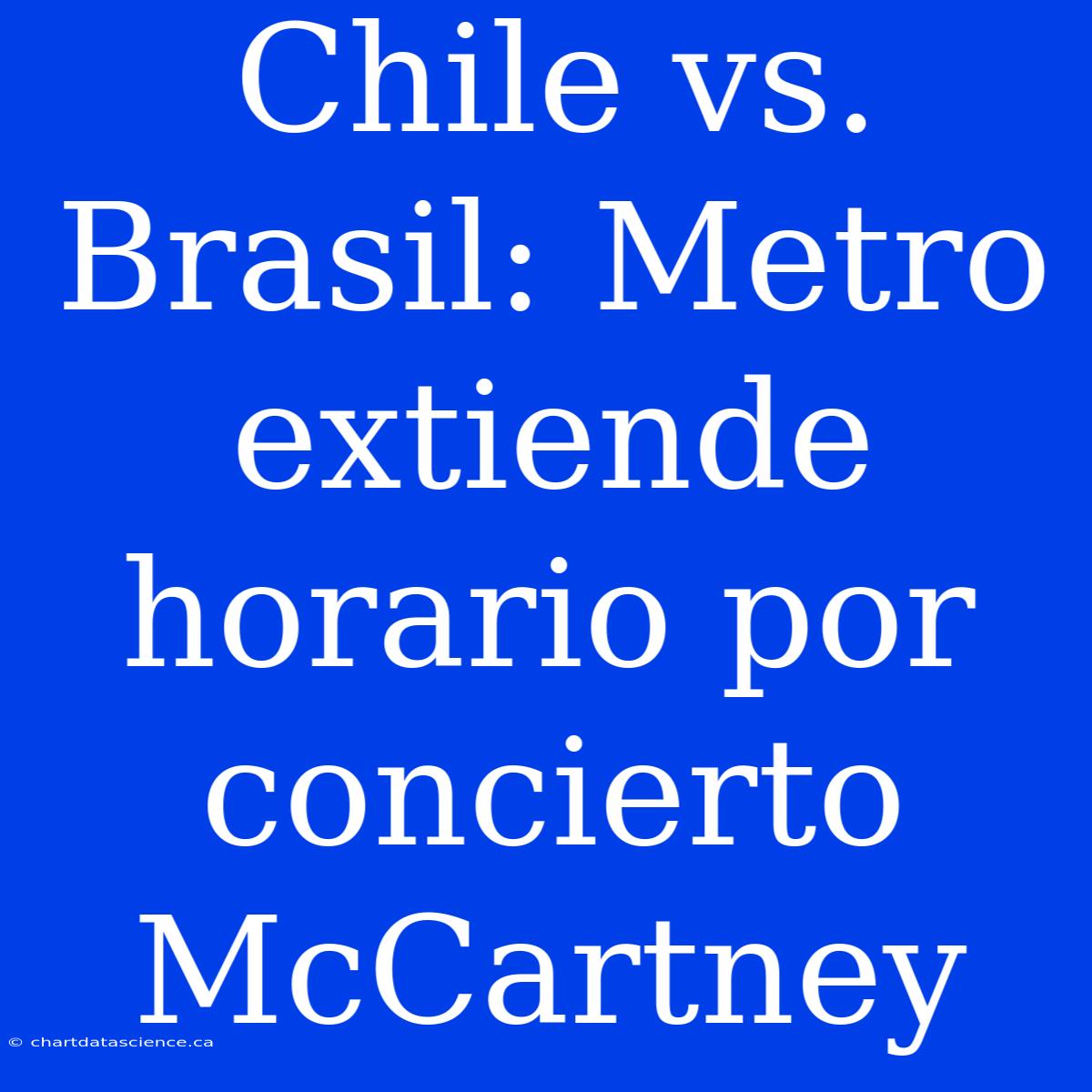 Chile vs. Brasil: Metro extiende horario por concierto McCartney

© chartdatascience.ca